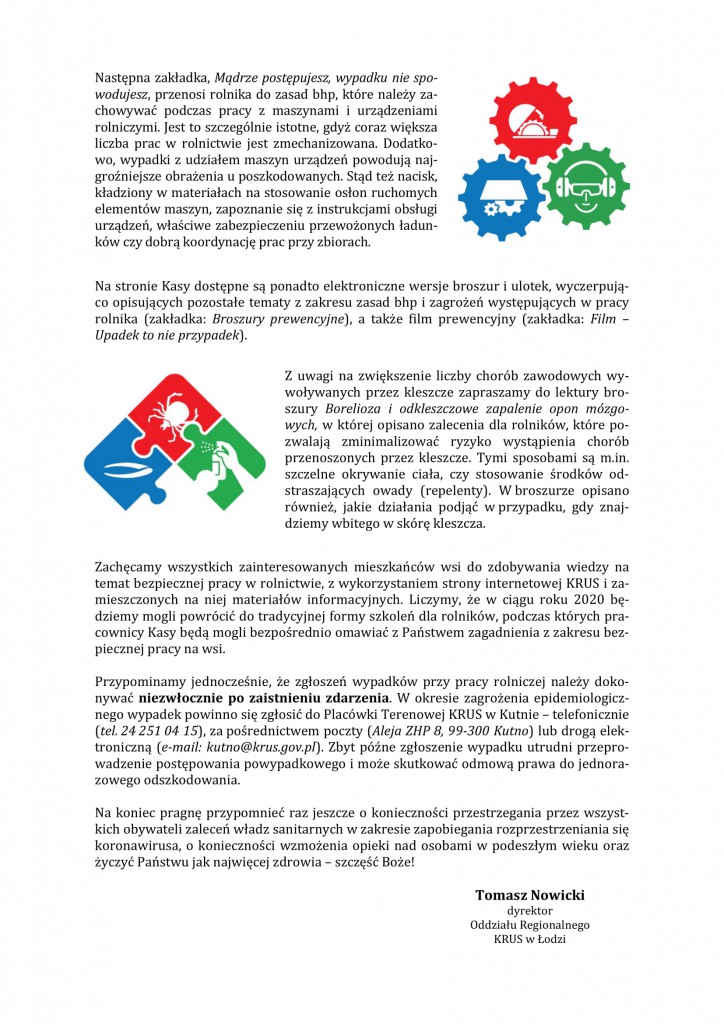 Następna zakładka, Mądrze postępujesz, wypadku nie spowodujesz, przenosi rolnika do zasad bhp, które należy zachowywać podczas pracy z maszynami i urządzeniami rolniczymi. Jest to szczególnie istotne, gdyż coraz większa liczba prac w rolnictwie jest zmechanizowana. Dodatkowo, wypadki z udziałem maszyn urządzeń powodują najgroźniejsze obrażenia u poszkodowanych. Stąd też nacisk, kładziony w materiałach na stosowanie osłon ruchomych elementów maszyn, zapoznanie się z instrukcjami obsługi urządzeń, właściwe zabezpieczeniu przewożonych ładunków czy dobrą koordynację prac przy zbiorach.

Na stronie Kasy dostępne są ponadto elektroniczne wersje broszur i ulotek, wyczerpująco opisujących pozostałe tematy z zakresu zasad bhp i zagrożeń występujących w pracy rolnika (zakładka: Broszury prewencyjne), a także film prewencyjny (zakładka: Film – Upadek to nie przypadek).

Z uwagi na zwiększenie liczby chorób zawodowych wywoływanych przez kleszcze zapraszamy do lektury broszury Borelioza i odkleszczowe zapalenie opon mózgowych, w której opisano zalecenia dla rolników, które pozwalają zminimalizować ryzyko wystąpienia chorób przenoszonych przez kleszcze. Tymi sposobami są m.in. szczelne okrywanie ciała, czy stosowanie środków odstraszających owady (repelenty). W broszurze opisano również, jakie działania podjąć w przypadku, gdy znajdziemy wbitego w skórę kleszcza.

Zachęcamy wszystkich zainteresowanych mieszkańców wsi do zdobywania wiedzy na temat bezpiecznej pracy w rolnictwie, z wykorzystaniem strony internetowej KRUS i zamieszczonych na niej materiałów informacyjnych. Liczymy, że w ciągu roku 2020 będziemy mogli powrócić do tradycyjnej formy szkoleń dla rolników, podczas których pracownicy Kasy będą mogli bezpośrednio omawiać z Państwem zagadnienia z zakresu bezpiecznej pracy na wsi.

Przypominamy jednocześnie, że zgłoszeń wypadków przy pracy rolniczej należy dokonywać niezwłocznie po zaistnieniu zdarzenia. W okresie zagrożenia epidemiologicznego wypadek powinno się zgłosić do Placówki Terenowej KRUS w Kutnie – telefonicznie (tel. 24 251 04 15), za pośrednictwem poczty (Aleja ZHP 8, 99-300 Kutno) lub drogą elektroniczną (e-mail: kutno@krus.gov.pl). Zbyt późne zgłoszenie wypadku utrudni przeprowadzenie postępowania powypadkowego i może skutkować odmową prawa do jednorazowego odszkodowania.

Na koniec pragnę przypomnieć raz jeszcze o konieczności przestrzegania przez wszystkich obywateli zaleceń władz sanitarnych w zakresie zapobiegania rozprzestrzeniania się koronawirusa, o konieczności wzmożenia opieki nad osobami w podeszłym wieku oraz życzyć Państwu jak najwięcej zdrowia – szczęść Boże!

Tomasz Nowicki
dyrektor
Oddziału Regionalnego
KRUS w Łodzi